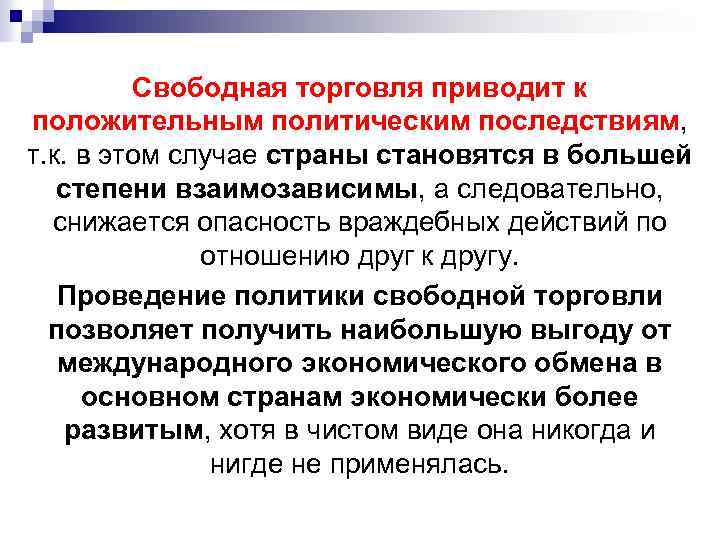 Свободная торговля приводит к положительным политическим последствиям, т.к. в этом случае страны становятся в большей степени взаимозависимы, а следовательно, снижается опасность враждебных действий по отношению друг к другу.

Проведение политики свободной торговли позволяет получить наибольшую выгоду от международного экономического обмена в основном странам экономически более развитым, хотя в чистом виде она никогда и нигде не применялась.